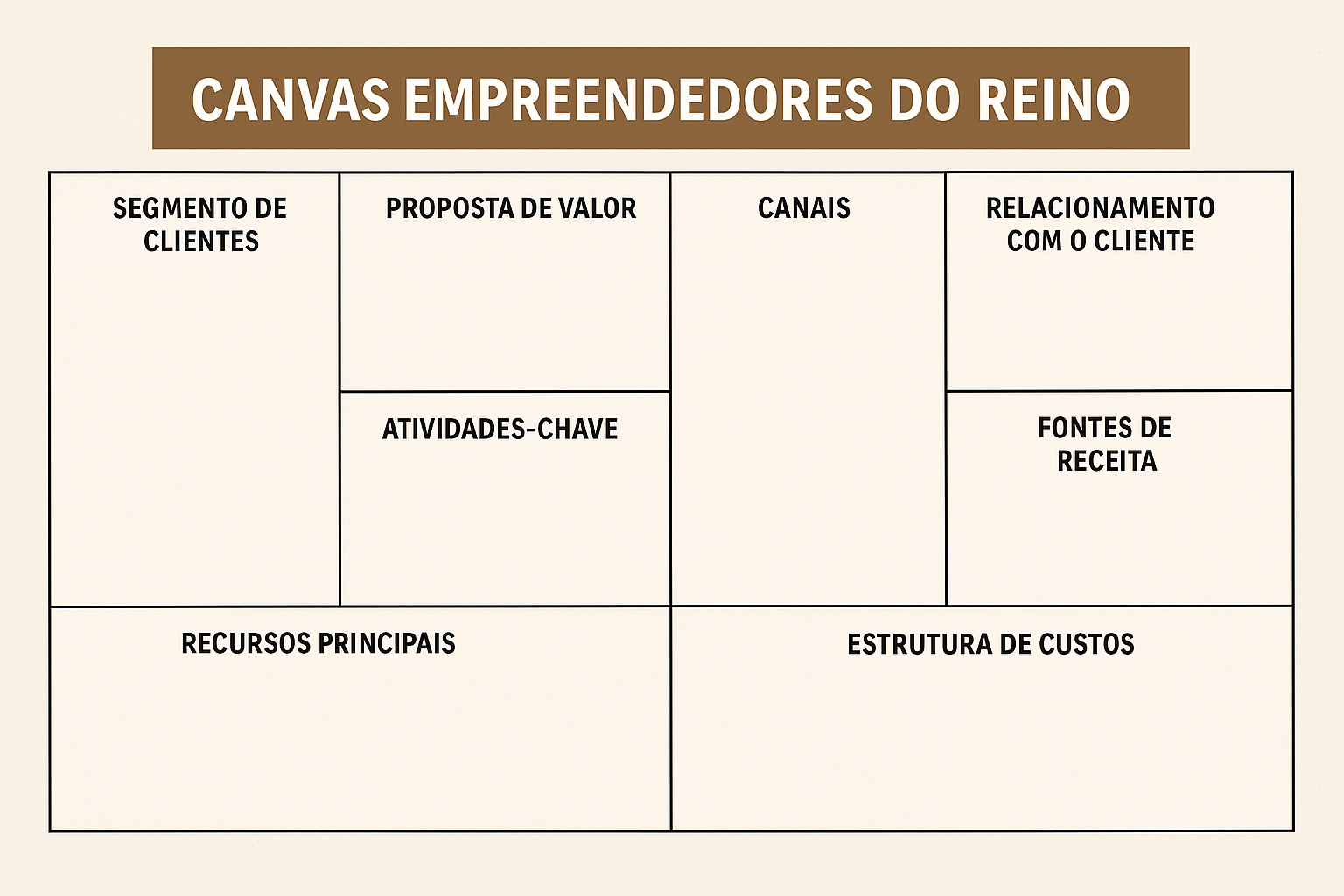 CANVAS EMPREENDEDORES DO REINO

SEGMENTO DE CLIENTES

PROPOSTA DE VALOR

ATIVIDADES-CHAVE

CANAIS

RELACIONAMENTO COM O CLIENTE

FONTES DE RECEITA

RECURSOS PRINCIPAIS

ESTRUTURA DE CUSTOS